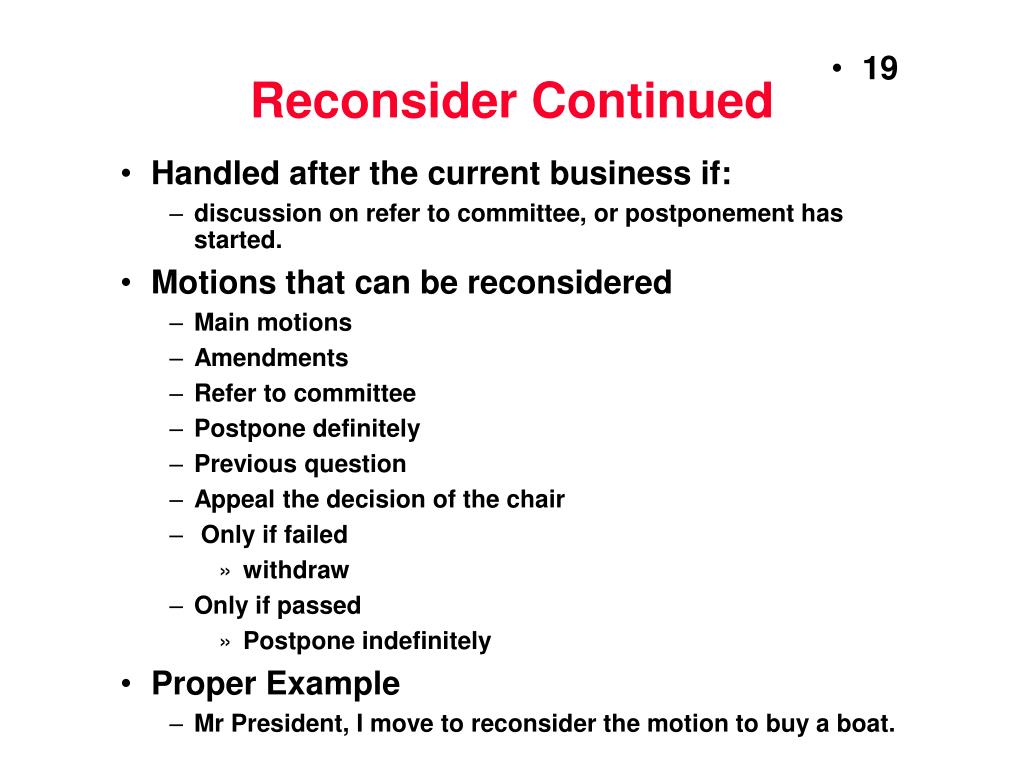 • 19

Reconsider Continued

• Handled after the current business if:
– discussion on refer to committee, or postponement has started.
• Motions that can be reconsidered
– Main motions
– Amendments
– Refer to committee
– Postpone definitely
– Previous question
– Appeal the decision of the chair
– Only if failed
» withdraw
– Only if passed
» Postpone indefinitely
• Proper Example
– Mr President, I move to reconsider the motion to buy a boat.